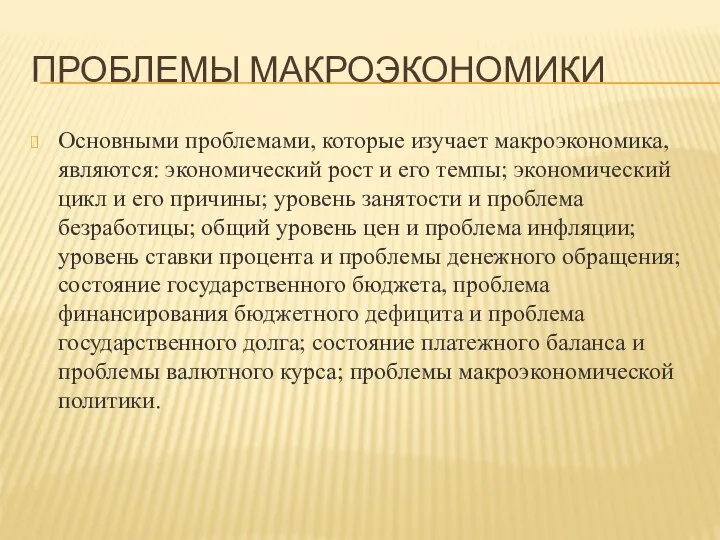 ПРОБЛЕМЫ МАКРОЭКОНОМИКИ

Основными проблемами, которые изучает макроэкономика, являются: экономический рост и его темпы; экономический цикл и его причины; уровень занятости и проблема безработицы; общий уровень цен и проблема инфляции; уровень ставки процента и проблемы денежного обращения; состояние государственного бюджета, проблема финансирования бюджетного дефицита и проблема государственного долга; состояние платежного баланса и проблемы валютного курса; проблемы макроэкономической политики.